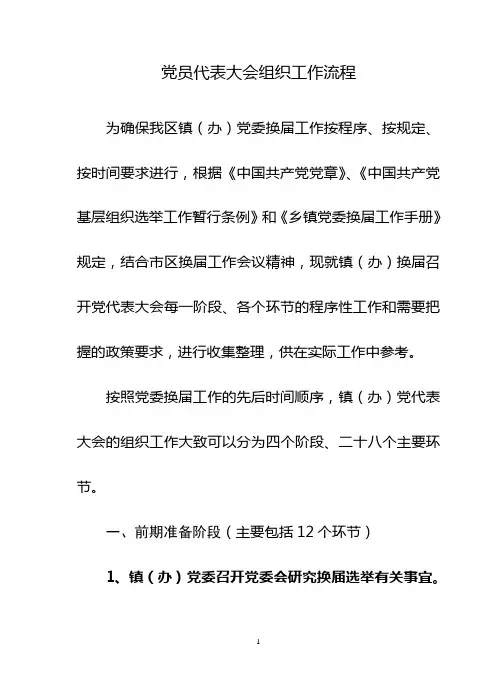 党员代表大会组织工作流程

为确保我区镇（办）党委换届工作按程序、按规定、按时间要求进行，根据《中国共产党党章》、《中国共产党基层组织选举工作暂行条例》和《乡镇党委换届工作手册》规定，结合市区换届工作会议精神，现就镇（办）换届召开党代表大会每一阶段、各个环节的程序性工作和需要把握的政策要求，进行收集整理，供在实际工作中参考。

按照党委换届工作的先后时间顺序，镇（办）党代表大会的组织工作大致可以分为四个阶段、二十八个主要环节。

一、前期准备阶段（主要包括 12 个环节）

1、镇（办）党委召开党委会研究换届选举有关事宜。

1